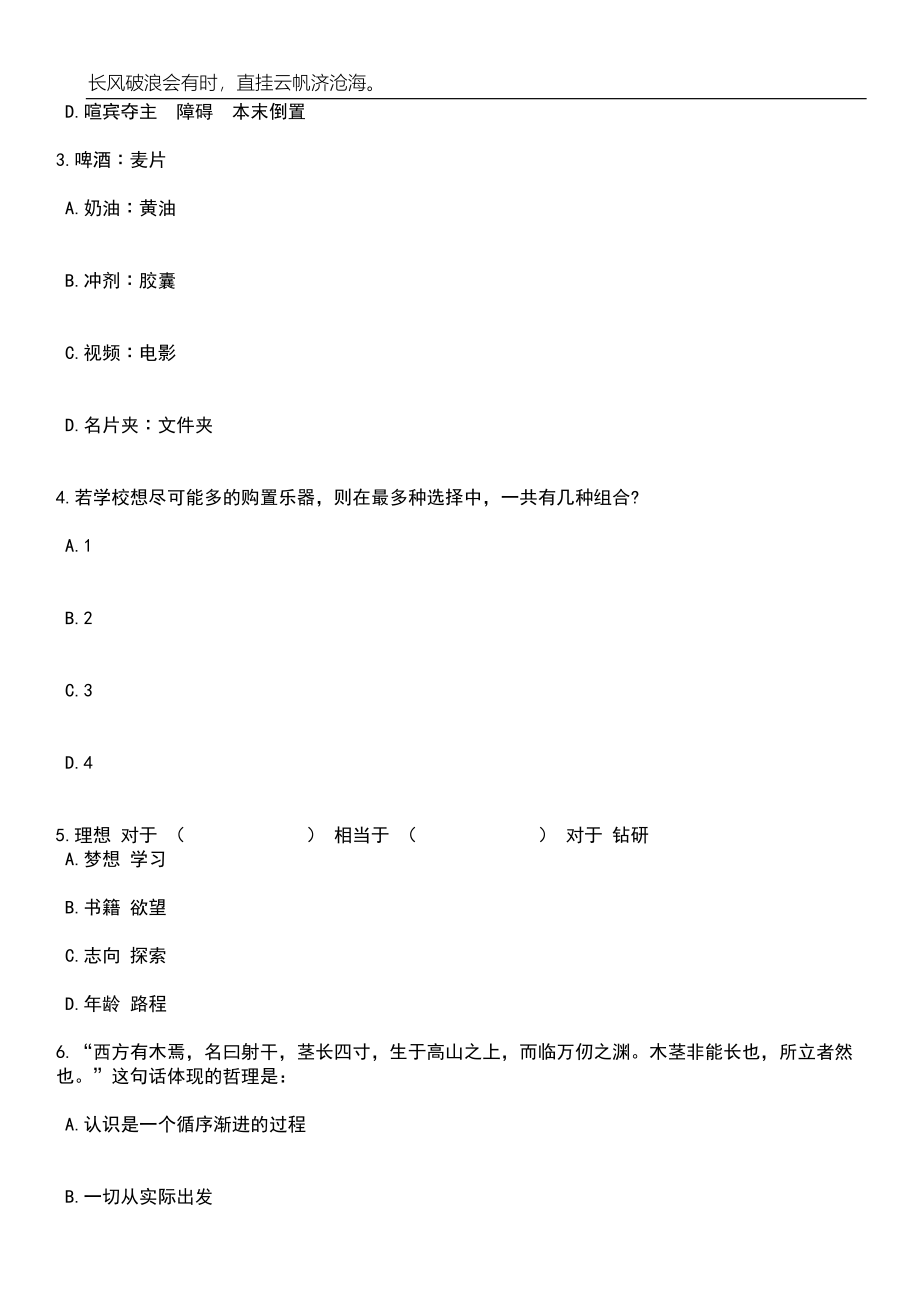 长风破浪会有时，直挂云帆济沧海。

D.喧宾夺主　障碍　本末倒置

3.啤酒：麦片

A.奶油：黄油

B.冲剂：胶囊

C.视频：电影

D.名片夹：文件夹

4.若学校想尽可能多的购置乐器，则在最多种选择中，一共有几种组合?

A.1

B.2

C.3

D.4

5.理想 对于 （　　　　　　） 相当于 （　　　　　　） 对于 钻研

A.梦想 学习

B.书籍 欲望

C.志向 探索

D.年龄 路程

6.“西方有木焉，名曰射干，茎长四寸，生于高山之上，而临万仞之渊。木茎非能长也，所立者然也。”这句话体现的哲理是：

A.认识是一个循序渐进的过程

B.一切从实际出发